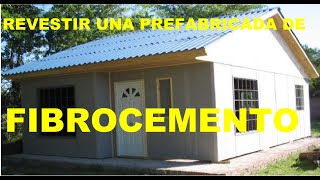 REVESTIR UNA PREFABRICADA DE

FIBROCEMENTO